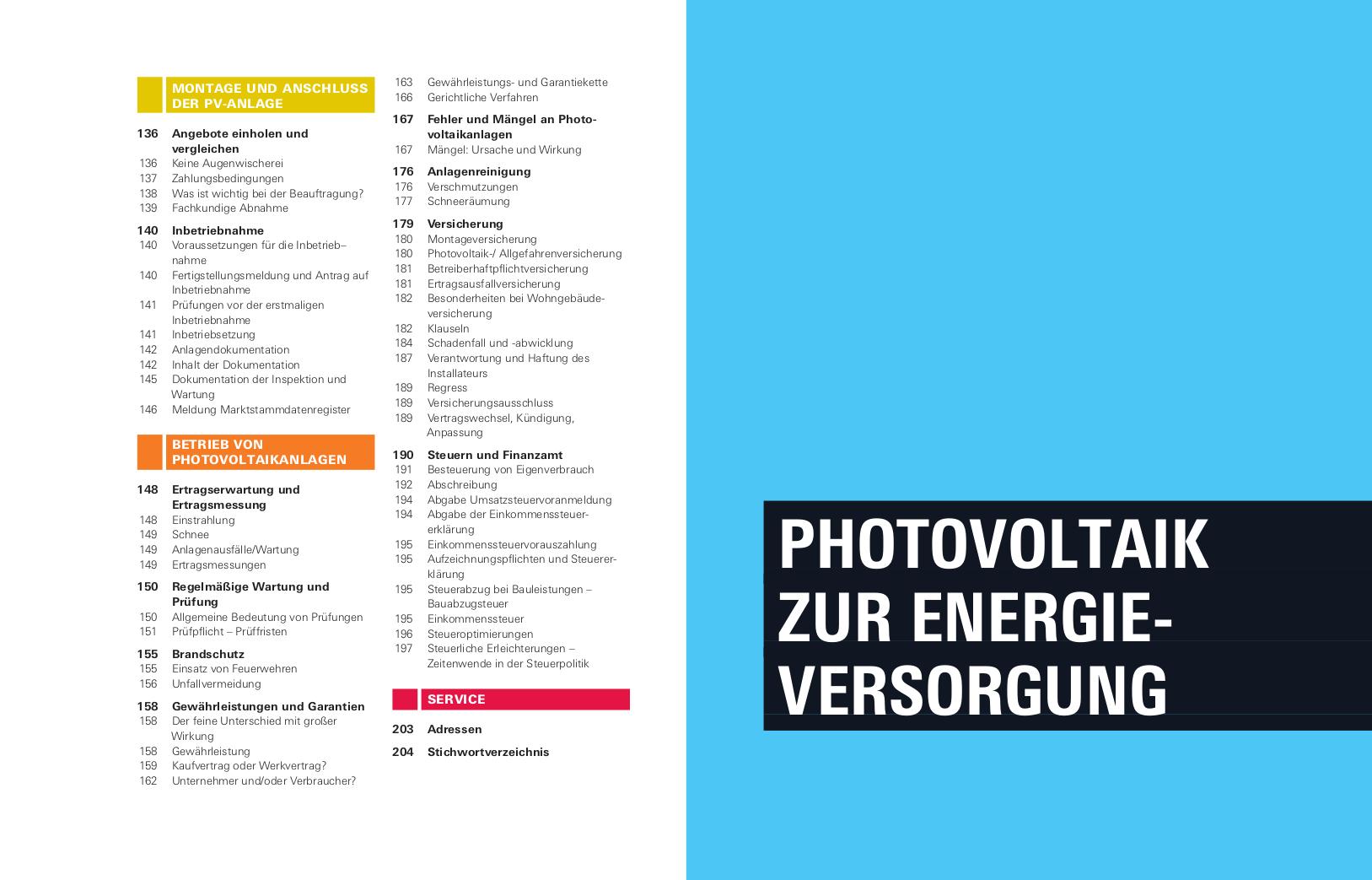 MONTAGE UND ANSCHLUSS DER PV-ANLAGE

136 Angebote einholen und vergleichen
136 Keine Augenwischerei
137 Zahlungsbedingungen
138 Was ist wichtig bei der Beauftragung?
139 Fachkundige Abnahme

140 Inbetriebnahme
140 Voraussetzungen für die Inbetrieb–nahme
140 Fertigstellungsmeldung und Antrag auf Inbetriebnahme
141 Prüfungen vor der erstmaligen Inbetriebnahme
141 Inbetriebsetzung
142 Anlagendokumentation
142 Inhalt der Dokumentation
145 Dokumentation der Inspektion und Wartung
146 Meldung Marktstammdatenregister

BETRIEB VON PHOTOVOLTAIKANLAGEN

148 Ertragserwartung und Ertragsmessung
148 Einstrahlung
149 Schnee
149 Anlagenausfälle/Wartung
149 Ertragsmessungen

150 Regelmäßige Wartung und Prüfung
150 Allgemeine Bedeutung von Prüfungen
151 Prüfpflicht – Prüffristen

155 Brandschutz
155 Einsatz von Feuerwehren
156 Unfallvermeidung

158 Gewährleistungen und Garantien
158 Der feine Unterschied mit großer Wirkung
158 Gewährleistung
159 Kaufvertrag oder Werkvertrag?
162 Unternehmer und/oder Verbraucher?
163 Gewährleistungs- und Garantiekette
166 Gerichtliche Verfahren

167 Fehler und Mängel an Photovoltaikanlagen
167 Mängel: Ursache und Wirkung

176 Anlagenreinigung
176 Verschmutzungen
177 Schneeräumung

179 Versicherung
180 Montageversicherung
180 Photovoltaik-/ Allgefahrenversicherung
181 Betreiberhaftpflichtversicherung
181 Ertragsausfallversicherung
182 Besonderheiten bei Wohngebäudeversicherung
182 Klauseln
184 Schadenfall und -abwicklung
187 Verantwortung und Haftung des Installateurs
189 Regress
189 Versicherungsausschluss
189 Vertragswechsel, Kündigung, Anpassung

190 Steuern und Finanzamt
191 Besteuerung von Eigenverbrauch
192 Abschreibung
194 Abgabe Umsatzsteuervoranmeldung
194 Abgabe der Einkommenssteuererklärung
195 Einkommenssteuervorauszahlung
195 Aufzeichnungspflichten und Steuererklärung
195 Steuerabzug bei Bauleistungen – Bauabzugsteuer
195 Einkommenssteuer
196 Steueroptimierungen
197 Steuerliche Erleichterungen – Zeitenwende in der Steuerpolitik

SERVICE

203 Adressen
204 Stichwortverzeichnis

PHOTOVOLTAIK ZUR ENERGIE-VERSORGUNG